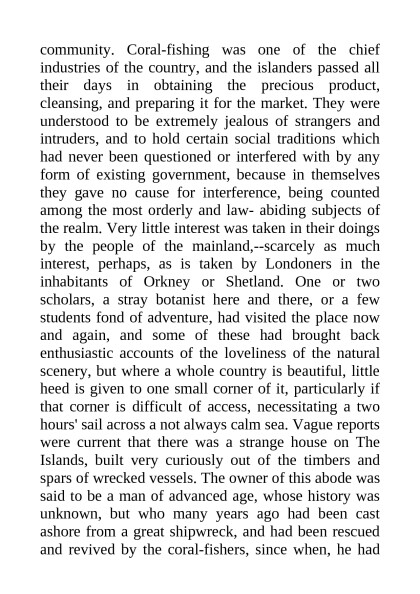 community. Coral-fishing was one of the chief industries of the country, and the islanders passed all their days in obtaining the precious product, cleansing, and preparing it for the market. They were understood to be extremely jealous of strangers and intruders, and to hold certain social traditions which had never been questioned or interfered with by any form of existing government, because in themselves they gave no cause for interference, being counted among the most orderly and law- abiding subjects of the realm. Very little interest was taken in their doings by the people of the mainland,--scarcely as much interest, perhaps, as is taken by Londoners in the inhabitants of Orkney or Shetland. One or two scholars, a stray botanist here and there, or a few students fond of adventure, had visited the place now and again, and some of these had brought back enthusiastic accounts of the loveliness of the natural scenery, but where a whole country is beautiful, little heed is given to one small corner of it, particularly if that corner is difficult of access, necessitating a two hours' sail across a not always calm sea. Vague reports were current that there was a strange house on The Islands, built very curiously out of the timbers and spars of wrecked vessels. The owner of this abode was said to be a man of advanced age, whose history was unknown, but who many years ago had been cast ashore from a great shipwreck, and had been rescued and revived by the coral-fishers, since when, he had